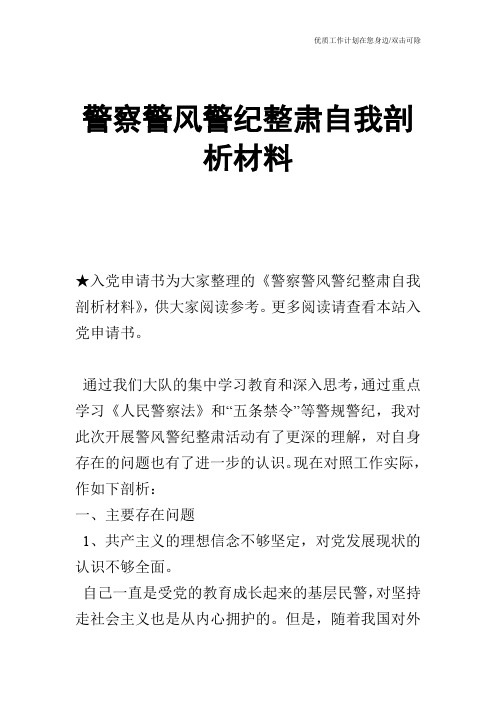 优质工作计划在您身边/双击可除

警察警风警纪整肃自我剖析材料

★入党申请书为大家整理的《警察警风警纪整肃自我剖析材料》，供大家阅读参考。更多阅读请查看本站入党申请书。

通过我们大队的集中学习教育和深入思考，通过重点学习《人民警察法》和“五条禁令”等警规警纪，我对此次开展警风警纪整肃活动有了更深的理解，对自身存在的问题也有了进一步的认识。现在对照工作实际，作如下剖析：
一、主要存在问题
1、共产主义的理想信念不够坚定，对党发展现状的认识不够全面。
自己一直是受党的教育成长起来的基层民警，对坚持走社会主义也是从内心拥护的。但是，随着我国对外